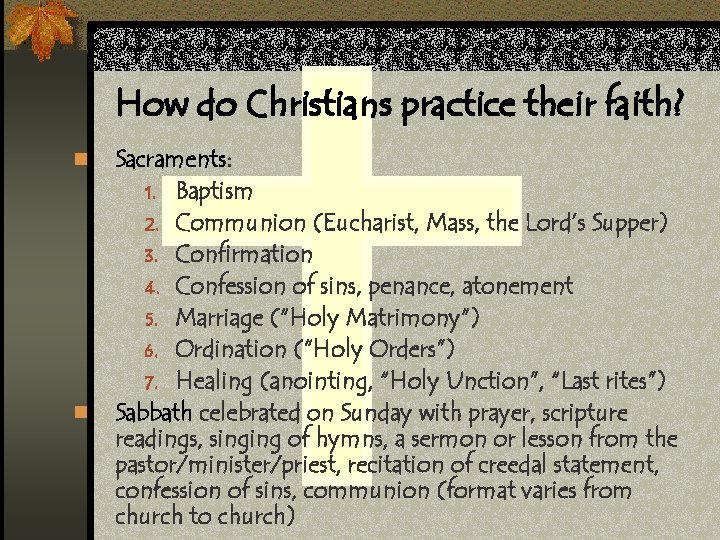 How do Christians practice their faith?

Sacraments:

1. Baptism
2. Communion (Eucharist, Mass, the Lord's Supper)
3. Confirmation
4. Confession of sins, penance, atonement
5. Marriage ("Holy Matrimony")
6. Ordination ("Holy Orders")
7. Healing (anointing, "Holy Unction", "Last rites")

Sabbath celebrated on Sunday with prayer, scripture readings, singing of hymns, a sermon or lesson from the pastor/minister/priest, recitation of creedal statement, confession of sins, communion (format varies from church to church)